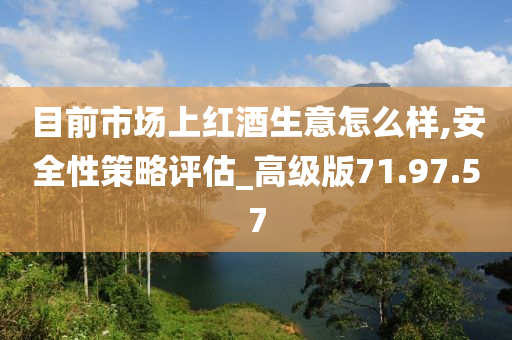 目前市场上红酒生意怎么样,安全性策略评估_高级版71.97.57